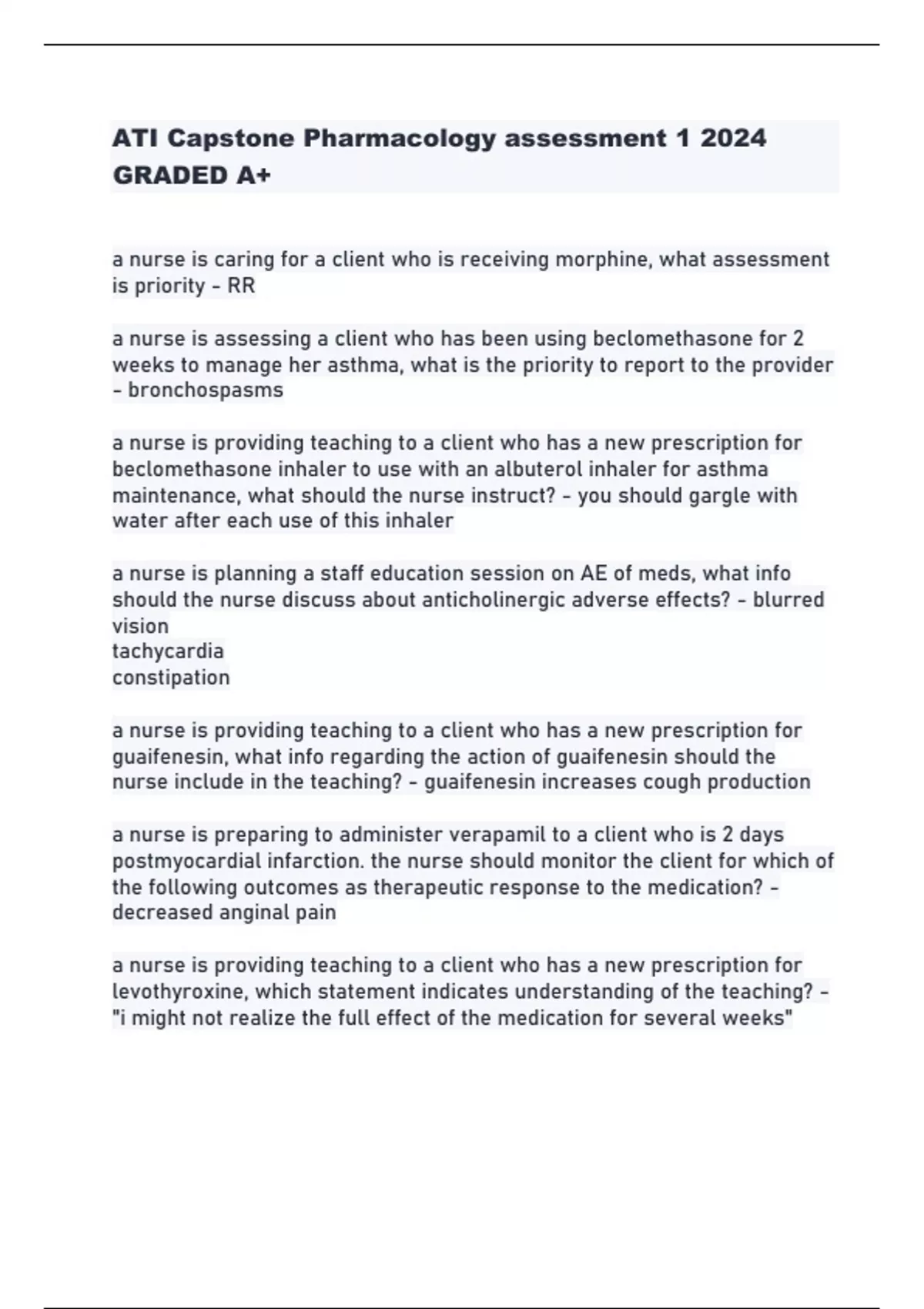 ATI Capstone Pharmacology assessment 1 2024 GRADED A+

a nurse is caring for a client who is receiving morphine, what assessment is priority - RR

a nurse is assessing a client who has been using beclomethasone for 2 weeks to manage her asthma, what is the priority to report to the provider - bronchospasms

a nurse is providing teaching to a client who has a new prescription for beclomethasone inhaler to use with an albuterol inhaler for asthma maintenance, what should the nurse instruct? - you should gargle with water after each use of this inhaler

a nurse is planning a staff education session on AE of meds, what info should the nurse discuss about anticholinergic adverse effects? - blurred vision
tachycardia
constipation

a nurse is providing teaching to a client who has a new prescription for guaifenesin, what info regarding the action of guaifenesin should the nurse include in the teaching? - guaifenesin increases cough production

a nurse is preparing to administer verapamil to a client who is 2 days postmyocardial infarction. the nurse should monitor the client for which of the following outcomes as therapeutic response to the medication? - decreased anginal pain

a nurse is providing teaching to a client who has a new prescription for levothyroxine, which statement indicates understanding of the teaching? - "i might not realize the full effect of the medication for several weeks"